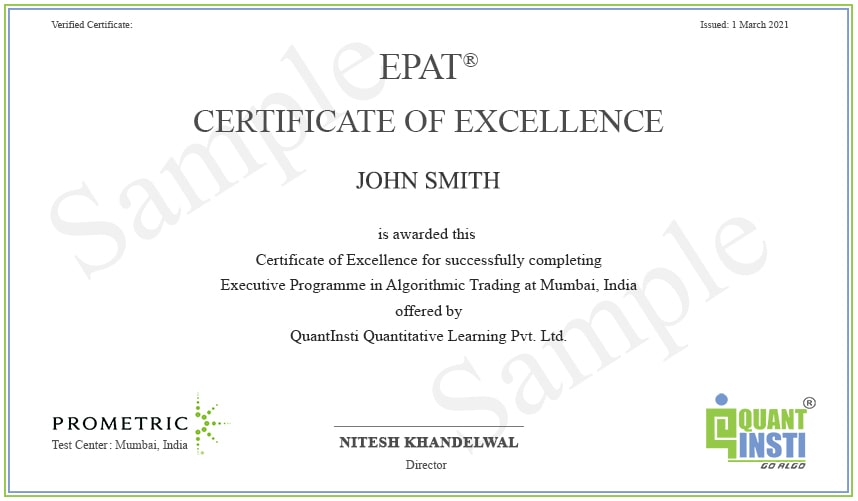 Verified Certificate:

Issued: 1 March 2021

EPAT®

CERTIFICATE OF EXCELLENCE

JOHN SMITH

is awarded this
Certificate of Excellence for successfully completing
Executive Programme in Algorithmic Trading at Mumbai, India
offered by
QuantInsti Quantitative Learning Pvt. Ltd.

Sample

Sample

PROMETRIC
Test Center: Mumbai, India

NITESH KHANDELWAL
Director

QUANT INSTI®
GO ALGO